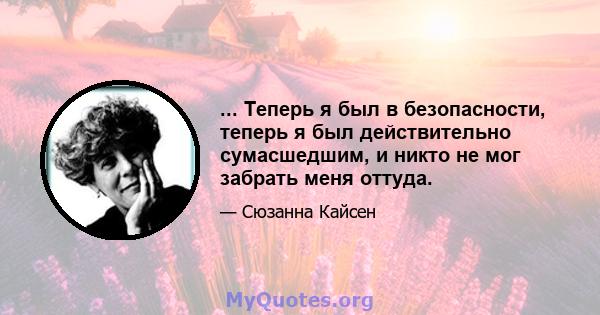 ... Теперь я был в безопасности, теперь я был действительно сумасшедшим, и никто не мог забрать меня оттуда.

— Сюзанна Кайсен

MyQuotes.org